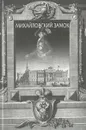 МИХАЙЛОВСКИЙ ЗАМОК